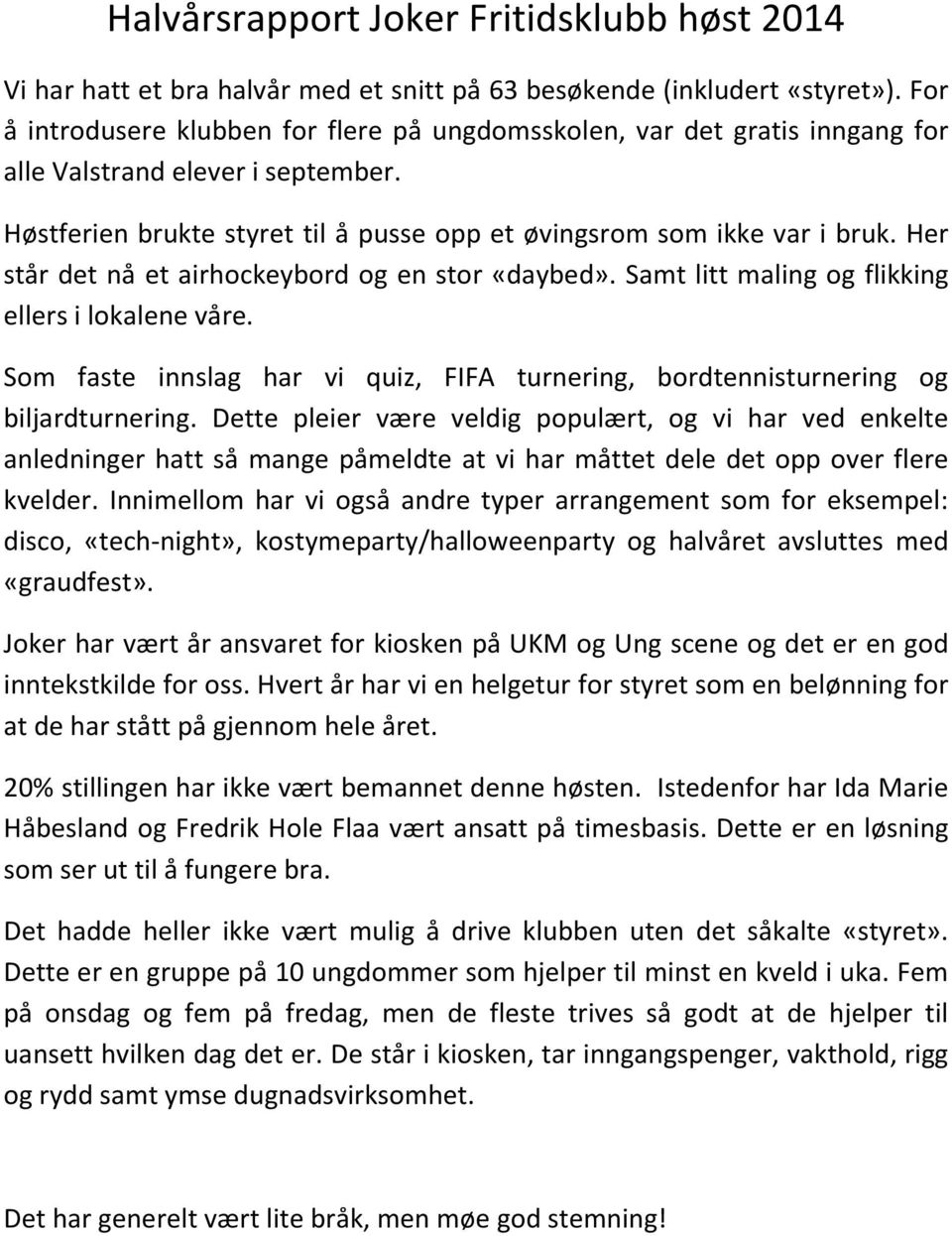 Halvårsrapport Joker Fritidsklubb høst 2014

Vi har hatt et bra halvår med et snitt på 63 besøkende (inkludert «styret»). For å introdusere klubben for flere på ungdomsskolen, var det gratis inngang for alle Valstrand elever i september.

Høstferien brukte styret til å pusse opp et øvingsrom som ikke var i bruk. Her står det nå et airhockeybord og en stor «daybed». Samt litt maling og flikking ellers i lokalene våre.

Som faste innslag har vi quiz, FIFA turnering, bordtennisturnering og biljardturnering. Dette pleier være veldig populært, og vi har ved enkelte anledninger hatt så mange påmeldte at vi har måttet dele det opp over flere kvelder. Innimellom har vi også andre typer arrangement som for eksempel: disco, «tech-night», kostymeparty/halloweenparty og halvåret avsluttes med «graudfest».

Joker har vært år ansvaret for kiosken på UKM og Ung scene og det er en god inntekstkilde for oss. Hvert år har vi en helgetur for styret som en belønning for at de har stått på gjennom hele året.

20% stillingen har ikke vært bemannet denne høsten. Istedenfor har Ida Marie Håbesland og Fredrik Hole Flaa vært ansatt på timesbasis. Dette er en løsning som ser ut til å fungere bra.

Det hadde heller ikke vært mulig å drive klubben uten det såkalte «styret». Dette er en gruppe på 10 ungdommer som hjelper til minst en kveld i uka. Fem på onsdag og fem på fredag, men de fleste trives så godt at de hjelper til uansett hvilken dag det er. De står i kiosken, tar inngangspenger, vakthold, rigg og rydd samt ymse dugnadsvirksomhet.

Det har generelt vært lite bråk, men møe god stemning!